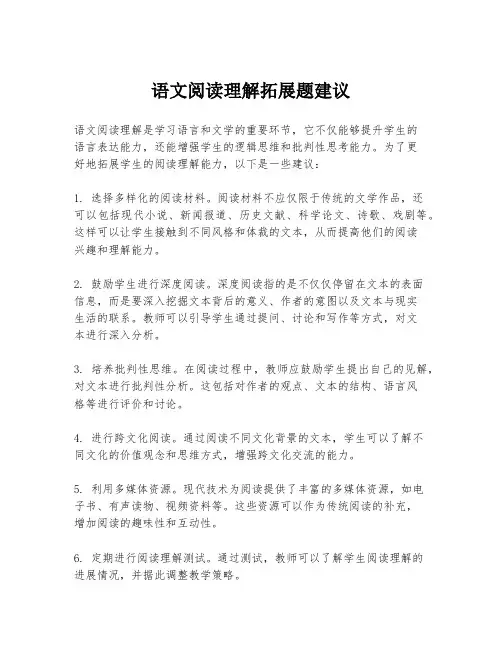 语文阅读理解拓展题建议

语文阅读理解是学习语言和文学的重要环节，它不仅能够提升学生的语言表达能力，还能增强学生的逻辑思维和批判性思考能力。为了更好地拓展学生的阅读理解能力，以下是一些建议：

1. 选择多样化的阅读材料。阅读材料不应仅限于传统的文学作品，还可以包括现代小说、新闻报道、历史文献、科学论文、诗歌、戏剧等。这样可以让学生接触到不同风格和体裁的文本，从而提高他们的阅读兴趣和理解能力。

2. 鼓励学生进行深度阅读。深度阅读指的是不仅仅停留在文本的表面信息，而是要深入挖掘文本背后的意义、作者的意图以及文本与现实生活的联系。教师可以引导学生通过提问、讨论和写作等方式，对文本进行深入分析。

3. 培养批判性思维。在阅读过程中，教师应鼓励学生提出自己的见解，对文本进行批判性分析。这包括对作者的观点、文本的结构、语言风格等进行评价和讨论。

4. 进行跨文化阅读。通过阅读不同文化背景的文本，学生可以了解不同文化的价值观念和思维方式，增强跨文化交流的能力。

5. 利用多媒体资源。现代技术为阅读提供了丰富的多媒体资源，如电子书、有声读物、视频资料等。这些资源可以作为传统阅读的补充，增加阅读的趣味性和互动性。

6. 定期进行阅读理解测试。通过测试，教师可以了解学生阅读理解的进展情况，并据此调整教学策略。